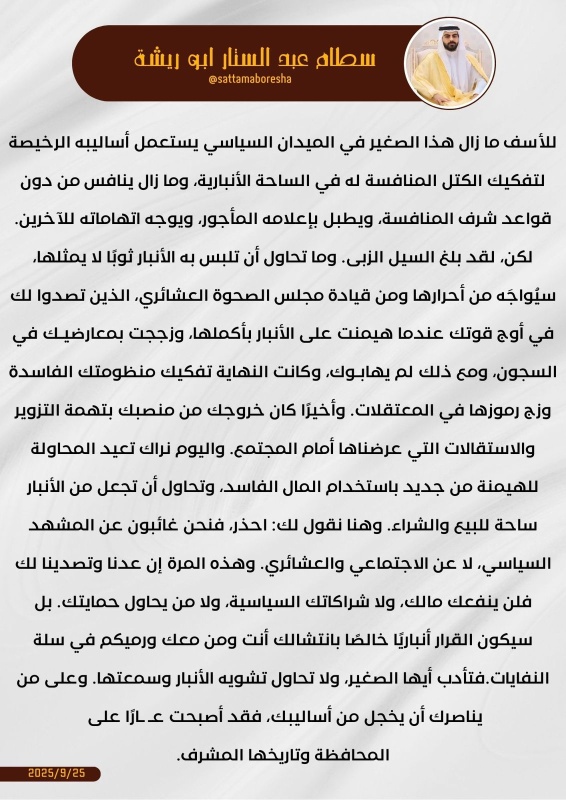 سطام عبد الستار ابو ريشة
@sattamaboresha

للأسف ما زال هذا الصغير في الميدان السياسي يستعمل أساليبه الرخيصة لتفكيك الكتل المنافسة له في الساحة الأنبارية، وما زال ينافس من دون قواعد شرف المنافسة، ويطبل بإعلامه المأجور، ويوجه اتهاماته للآخرين.

لكن، لقد بلغ السيل الزبى. وما تحاول أن تلبس به الأنبار ثوبًا لا يمثلها، سيُواجَه من أحرارها ومن قيادة مجلس الصحوة العشائري، الذين تصدوا لك في أوج قوتك عندما هيمنت على الأنبار بأكملها، وزججت بمعارضيك في السجون، ومع ذلك لم يهابوك، وكانت النهاية تفكيك منظومتك الفاسدة وزج رموزها في المعتقلات. وأخيرًا كان خروجك من منصبك بتهمة التزوير والاستقالات التي عرضناها أمام المجتمع. واليوم نراك تعيد المحاولة للهيمنة من جديد باستخدام المال الفاسد، وتحاول أن تجعل من الأنبار ساحة للبيع والشراء. وهنا نقول لك: احذر، فنحن غائبون عن المشهد السياسي، لا عن الاجتماعي والعشائري. وهذه المرة إن عدنا وتصدينا لك فلن ينفعك مالك، ولا شراكاتك السياسية، ولا من يحاول حمايتك. بل سيكون القرار أنباريًا خالصًا بانتشالك أنت ومن معك ورميكم في سلة النفايات.فتأدب أيها الصغير، ولا تحاول تشويه الأنبار وسمعتها. وعلى من يناصرك أن يخجل من أساليبك، فقد أصبحت عـارًا على المحافظة وتاريخها المشرف.

2025/9/25